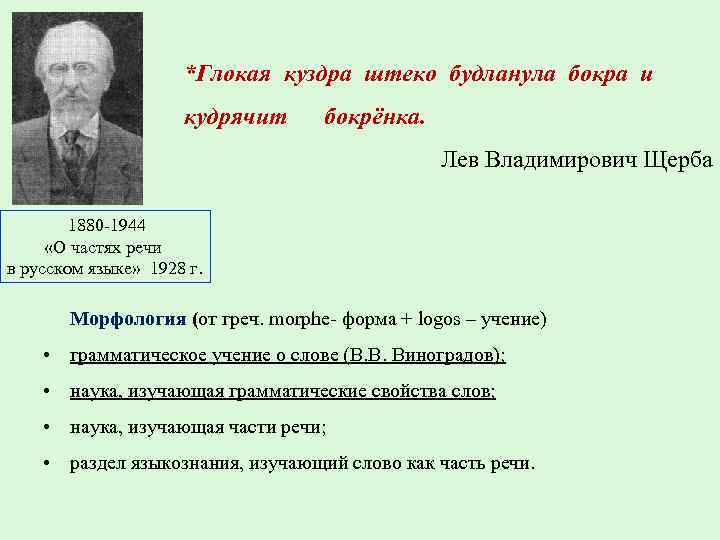 *Глокая куздра штеко будланула бокра и кудрячит бокрёнка.

Лев Владимирович Щерба

1880-1944
«О частях речи в русском языке» 1928 г.

Морфология (от греч. morphe- форма + logos – учение)

• грамматическое учение о слове (В.В. Виноградов);
• наука, изучающая грамматические свойства слов;
• наука, изучающая части речи;
• раздел языкознания, изучающий слово как часть речи.